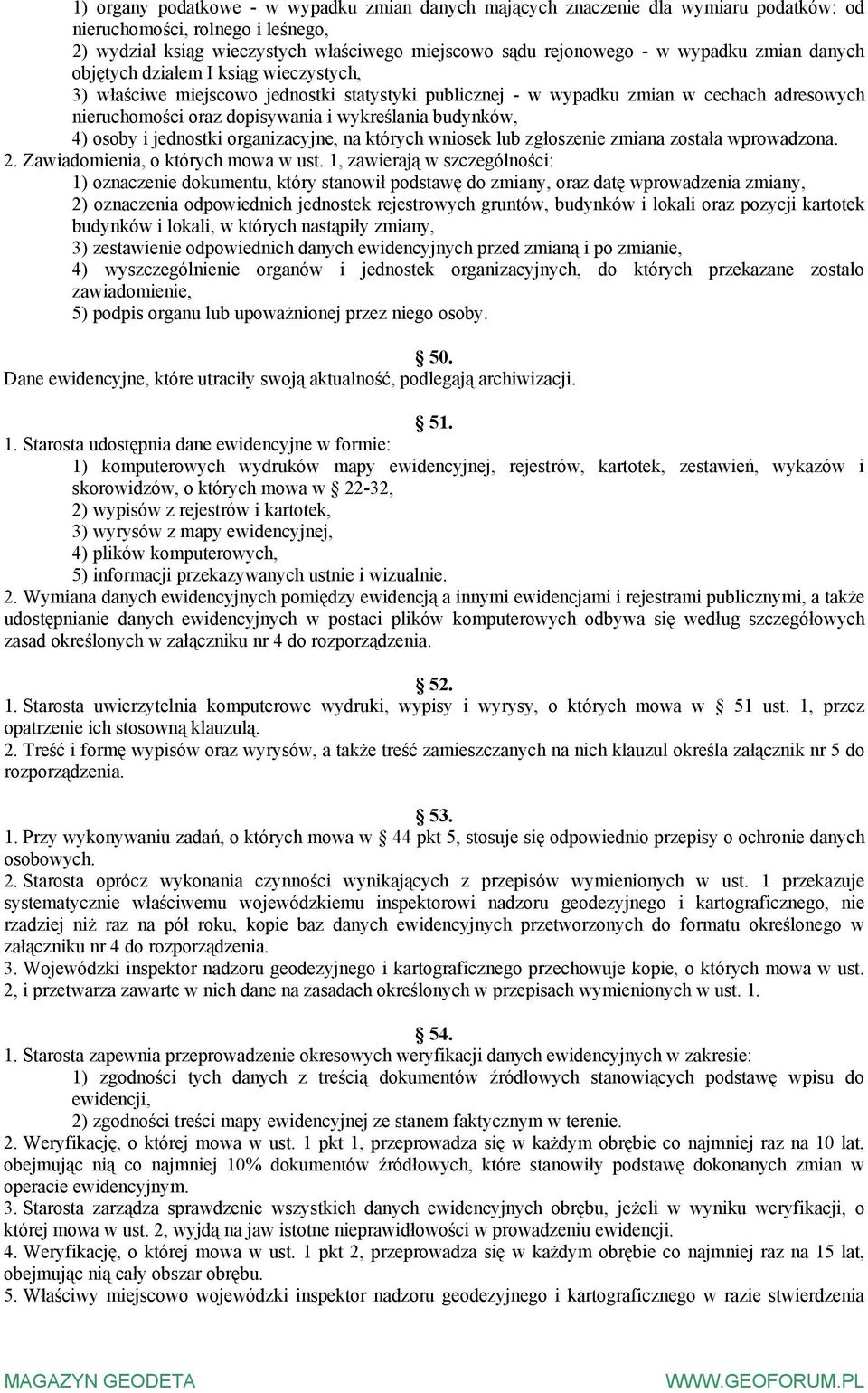 1) organy podatkowe - w wypadku zmian danych mających znaczenie dla wymiaru podatków: od nieruchomości, rolnego i leśnego,
2) wydział ksiąg wieczystych właściwego miejscowo sądu rejonowego - w wypadku zmian danych objętych działem I ksiąg wieczystych,
3) właściwe miejscowo jednostki statystyki publicznej - w wypadku zmian w cechach adresowych nieruchomości oraz dopisywania i wykreślania budynków,
4) osoby i jednostki organizacyjne, na których wniosek lub zgłoszenie zmiana została wprowadzona.
2. Zawiadomienia, o których mowa w ust. 1, zawierają w szczególności:
1) oznaczenie dokumentu, który stanowił podstawę do zmiany, oraz datę wprowadzenia zmiany,
2) oznaczenia odpowiednich jednostek rejestrowych gruntów, budynków i lokali oraz pozycji kartotek budynków i lokali, w których nastąpiły zmiany,
3) zestawienie odpowiednich danych ewidencyjnych przed zmianą i po zmianie,
4) wyszczególnienie organów i jednostek organizacyjnych, do których przekazane zostało zawiadomienie,
5) podpis organu lub upoważnionej przez niego osoby.

50.
Dane ewidencyjne, które utraciły swoją aktualność, podlegają archiwizacji.

51.
1. Starosta udostępnia dane ewidencyjne w formie:
1) komputerowych wydruków mapy ewidencyjnej, rejestrów, kartotek, zestawień, wykazów i skorowidzów, o których mowa w 22-32,
2) wypisów z rejestrów i kartotek,
3) wyrysów z mapy ewidencyjnej,
4) plików komputerowych,
5) informacji przekazywanych ustnie i wizualnie.
2. Wymiana danych ewidencyjnych pomiędzy ewidencją a innymi ewidencjami i rejestrami publicznymi, a także udostępnianie danych ewidencyjnych w postaci plików komputerowych odbywa się według szczegółowych zasad określonych w załączniku nr 4 do rozporządzenia.

52.
1. Starosta uwierzytelnia komputerowe wydruki, wypisy i wyrysy, o których mowa w 51 ust. 1, przez opatrzenie ich stosowną klauzulą.
2. Treść i formę wypisów oraz wyrysów, a także treść zamieszczanych na nich klauzul określa załącznik nr 5 do rozporządzenia.

53.
1. Przy wykonywaniu zadań, o których mowa w 44 pkt 5, stosuje się odpowiednio przepisy o ochronie danych osobowych.
2. Starosta oprócz wykonania czynności wynikających z przepisów wymienionych w ust. 1 przekazuje systematycznie właściwemu wojewódzkiemu inspektorowi nadzoru geodezyjnego i kartograficznego, nie rzadziej niż raz na pół roku, kopie baz danych ewidencyjnych przetworzonych do formatu określonego w załączniku nr 4 do rozporządzenia.
3. Wojewódzki inspektor nadzoru geodezyjnego i kartograficznego przechowuje kopie, o których mowa w ust. 2, i przetwarza zawarte w nich dane na zasadach określonych w przepisach wymienionych w ust. 1.

54.
1. Starosta zapewnia przeprowadzenie okresowych weryfikacji danych ewidencyjnych w zakresie:
1) zgodności tych danych z treścią dokumentów źródłowych stanowiących podstawę wpisu do ewidencji,
2) zgodności treści mapy ewidencyjnej ze stanem faktycznym w terenie.
2. Weryfikację, o której mowa w ust. 1 pkt 1, przeprowadza się w każdym obrębie co najmniej raz na 10 lat, obejmując nią co najmniej 10% dokumentów źródłowych, które stanowiły podstawę dokonanych zmian w operacie ewidencyjnym.
3. Starosta zarządza sprawdzenie wszystkich danych ewidencyjnych obrębu, jeżeli w wyniku weryfikacji, o której mowa w ust. 2, wyjdą na jaw istotne nieprawidłowości w prowadzeniu ewidencji.
4. Weryfikację, o której mowa w ust. 1 pkt 2, przeprowadza się w każdym obrębie co najmniej raz na 15 lat, obejmując nią cały obszar obrębu.
5. Właściwy miejscowo wojewódzki inspektor nadzoru geodezyjnego i kartograficznego w razie stwierdzenia

MAGAZYN GEODETA WWW.GEOFORUM.PL